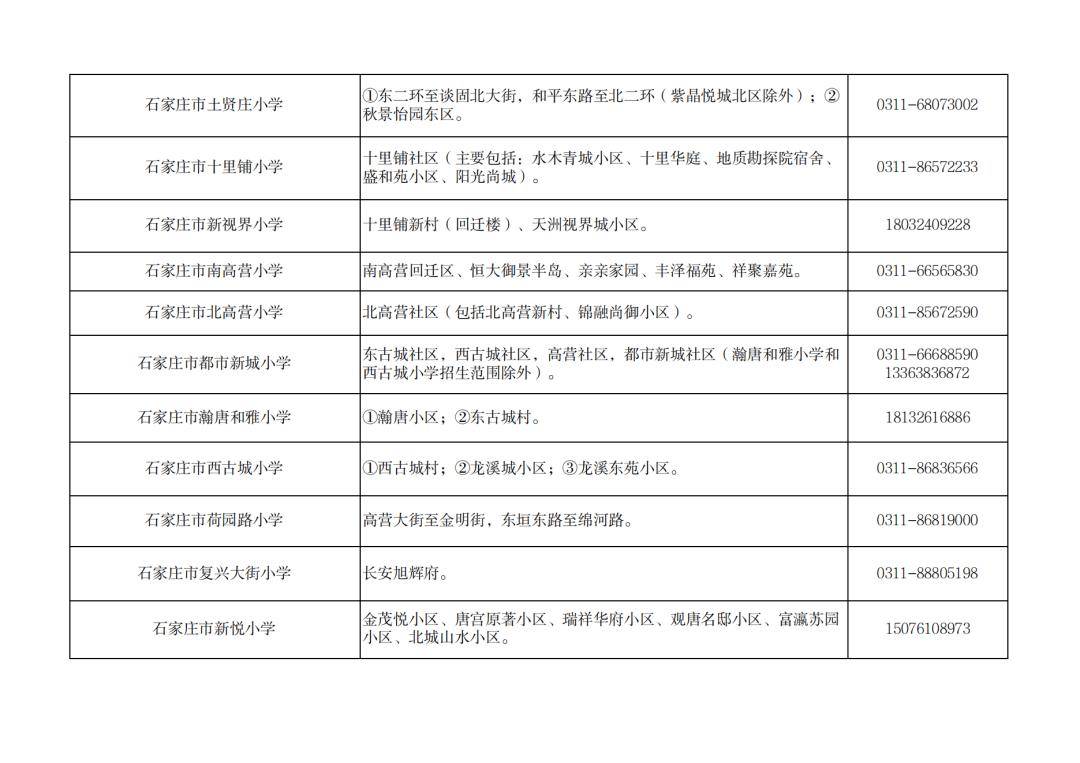 | | | |
|---|---|---|
| 石家庄市土贤庄小学 | ①东二环至谈固北大街，和平东路至北二环（紫晶悦城北区除外）；②秋景怡园东区。 | 0311-68073002 |
| 石家庄市十里铺小学 | 十里铺社区（主要包括：水木青城小区、十里华庭、地质勘探院宿舍、盛和苑小区、阳光尚城）。 | 0311-86572233 |
| 石家庄市新视界小学 | 十里铺新村（回迁楼）、天洲视界城小区。 | 18032409228 |
| 石家庄市南高营小学 | 南高营回迁区、恒大御景半岛、亲亲家园、丰泽福苑、祥聚嘉苑。 | 0311-66565830 |
| 石家庄市北高营小学 | 北高营社区（包括北高营新村、锦融尚御小区）。 | 0311-85672590 |
| 石家庄市都市新城小学 | 东古城社区，西古城社区，高营社区，都市新城社区（瀚唐和雅小学和西古城小学招生范围除外）。 | 0311-66688590 13363836872 |
| 石家庄市瀚唐和雅小学 | ①瀚唐小区；②东古城村。 | 18132616886 |
| 石家庄市西古城小学 | ①西古城村；②龙溪城小区；③龙溪东苑小区。 | 0311-86836566 |
| 石家庄市荷园路小学 | 高营大街至金明街，东垣东路至绵河路。 | 0311-86819000 |
| 石家庄市复兴大街小学 | 长安旭辉府。 | 0311-88805198 |
| 石家庄市新悦小学 | 金茂悦小区、唐宫原著小区、瑞祥华府小区、观唐名邸小区、富瀛苏园小区、北城山水小区。 | 15076108973 |